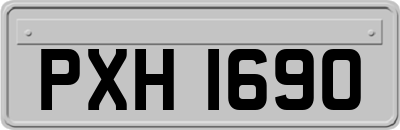 PXH 1690